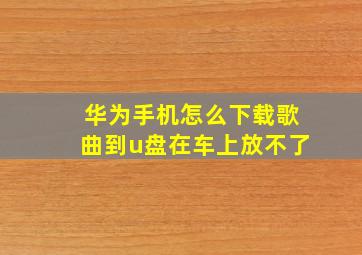 华为手机怎么下载歌曲到u盘在车上放不了